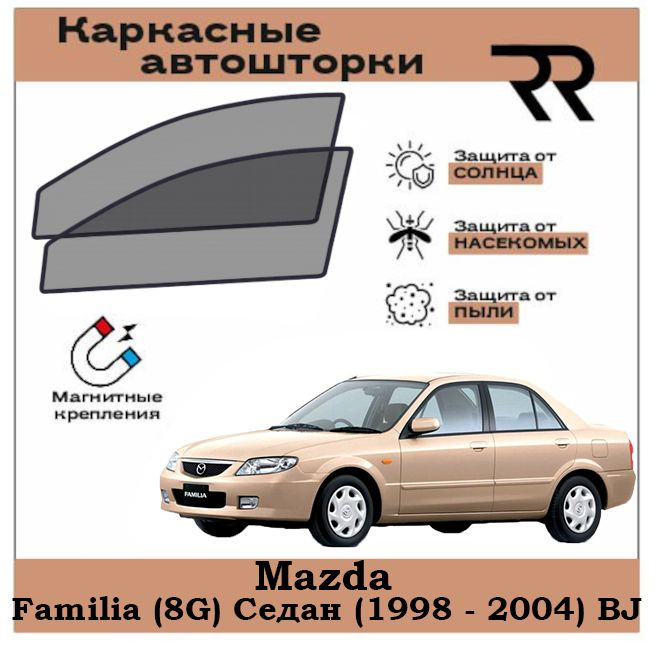 Каркасные автошторки

RR

Защита от
СОЛНЦА

Защита от
НАСЕКОМЫХ

Защита от
ПЫЛИ

Магнитные
крепления

FAMILIA

Mazda
Familia (8G) Седан (1998 - 2004) BJ